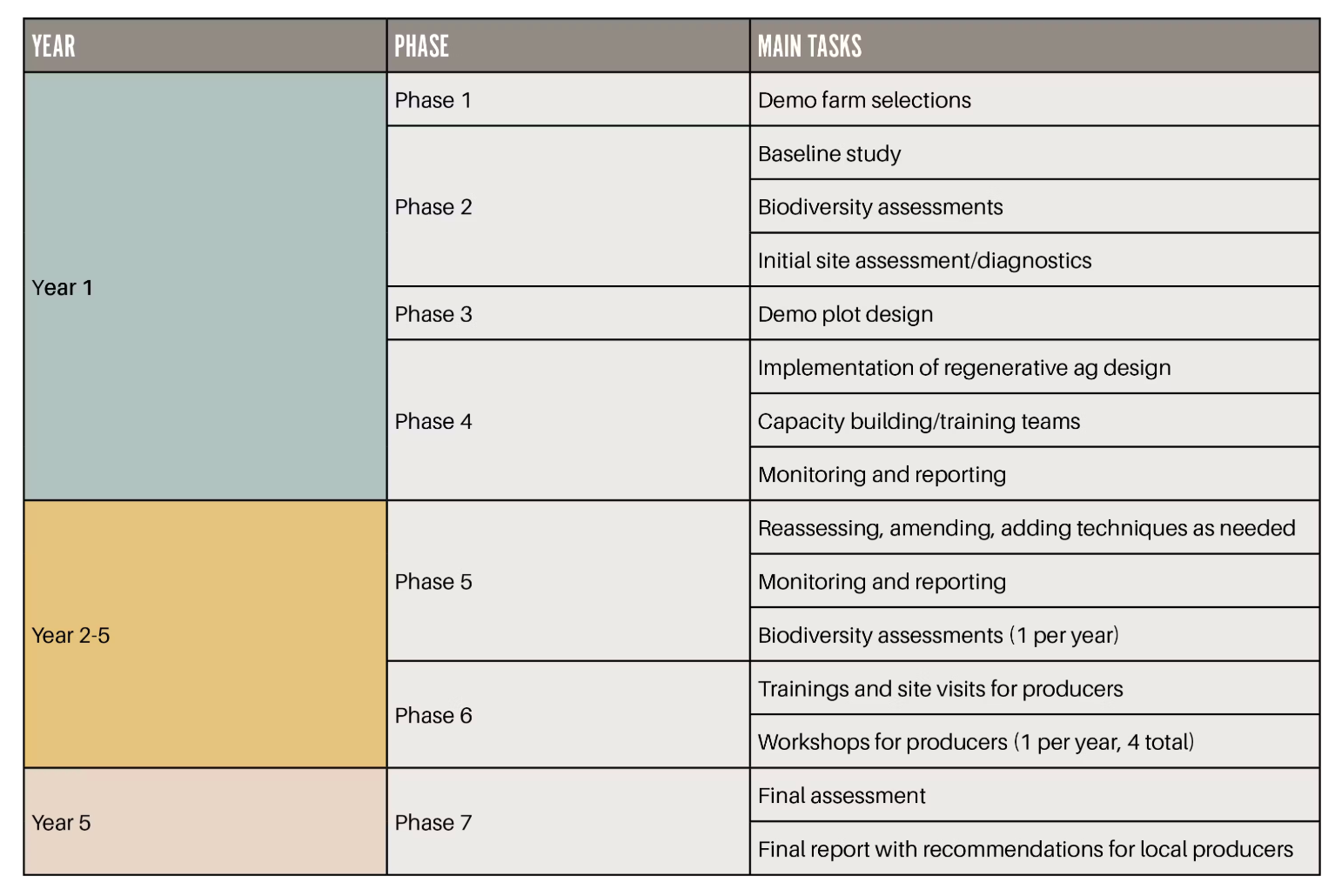 | YEAR | PHASE | MAIN TASKS |
|---|---|---|
| Year 1 | Phase 1 | Demo farm selections |
| | Phase 2 | Baseline study |
| | | Biodiversity assessments |
| | | Initial site assessment/diagnostics |
| | Phase 3 | Demo plot design |
| | Phase 4 | Implementation of regenerative ag design |
| | | Capacity building/training teams |
| | | Monitoring and reporting |
| Year 2-5 | Phase 5 | Reassessing, amending, adding techniques as needed |
| | | Monitoring and reporting |
| | | Biodiversity assessments (1 per year) |
| | Phase 6 | Trainings and site visits for producers |
| | | Workshops for producers (1 per year, 4 total) |
| Year 5 | Phase 7 | Final assessment |
| | | Final report with recommendations for local producers |